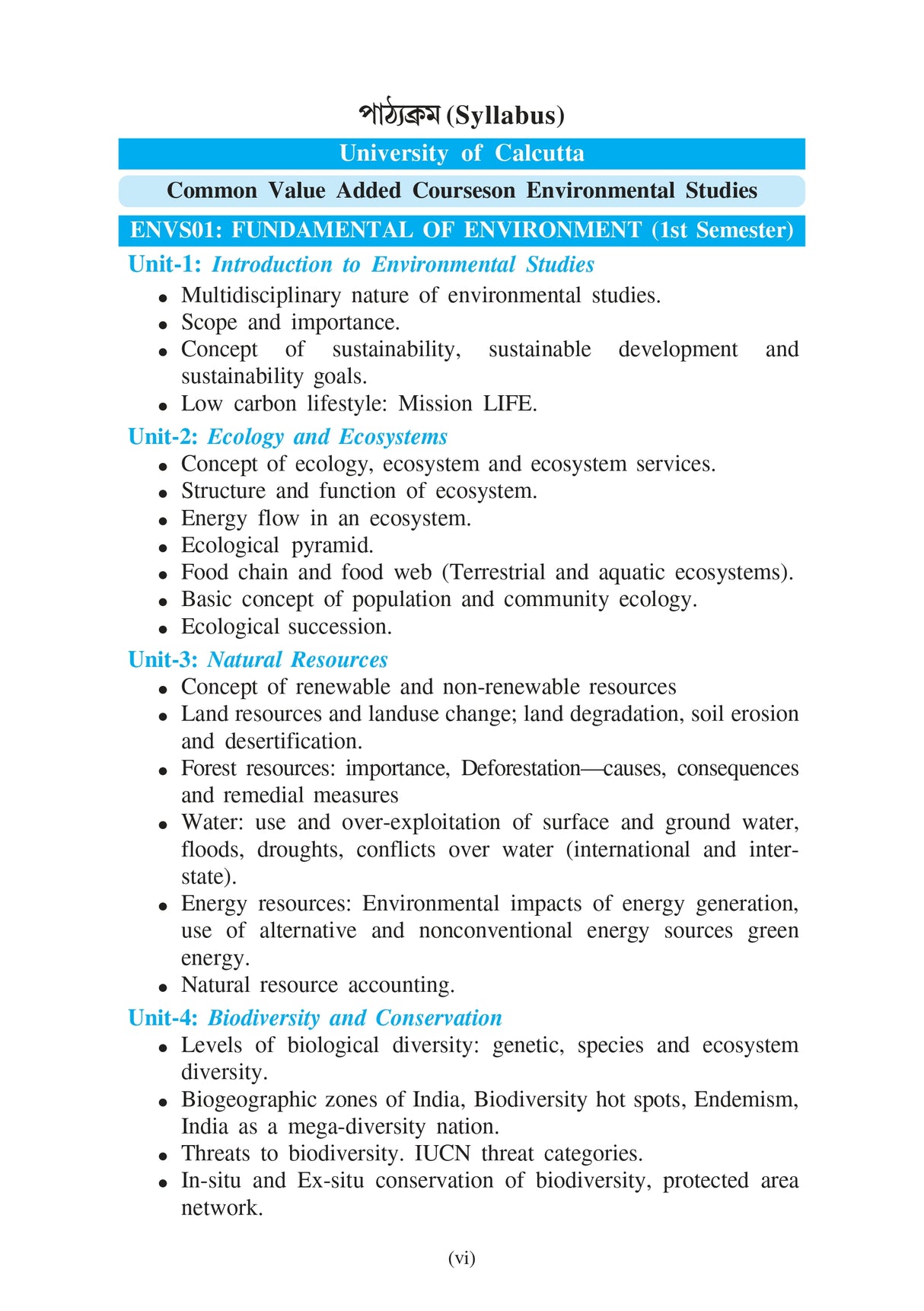 পাঠ্যক্রম (Syllabus)

University of Calcutta

Common Value Added Courseson Environmental Studies

ENVS01: FUNDAMENTAL OF ENVIRONMENT (1st Semester)

Unit-1: Introduction to Environmental Studies
• Multidisciplinary nature of environmental studies.
• Scope and importance.
• Concept of sustainability, sustainable development and sustainability goals.
• Low carbon lifestyle: Mission LIFE.

Unit-2: Ecology and Ecosystems
• Concept of ecology, ecosystem and ecosystem services.
• Structure and function of ecosystem.
• Energy flow in an ecosystem.
• Ecological pyramid.
• Food chain and food web (Terrestrial and aquatic ecosystems).
• Basic concept of population and community ecology.
• Ecological succession.

Unit-3: Natural Resources
• Concept of renewable and non-renewable resources
• Land resources and landuse change; land degradation, soil erosion and desertification.
• Forest resources: importance, Deforestation—causes, consequences and remedial measures
• Water: use and over-exploitation of surface and ground water, floods, droughts, conflicts over water (international and inter-state).
• Energy resources: Environmental impacts of energy generation, use of alternative and nonconventional energy sources green energy.
• Natural resource accounting.

Unit-4: Biodiversity and Conservation
• Levels of biological diversity: genetic, species and ecosystem diversity.
• Biogeographic zones of India, Biodiversity hot spots, Endemism, India as a mega-diversity nation.
• Threats to biodiversity. IUCN threat categories.
• In-situ and Ex-situ conservation of biodiversity, protected area network.

(vi)